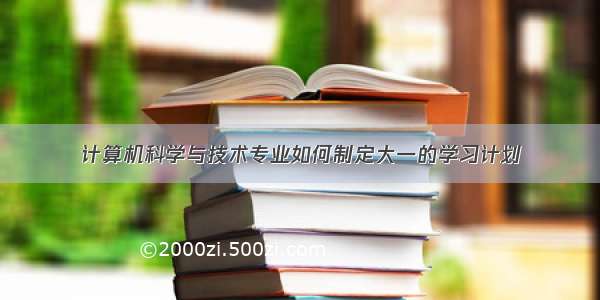 计算机科学与技术专业如何制定大一的学习计划

©2000zi.500zi.com